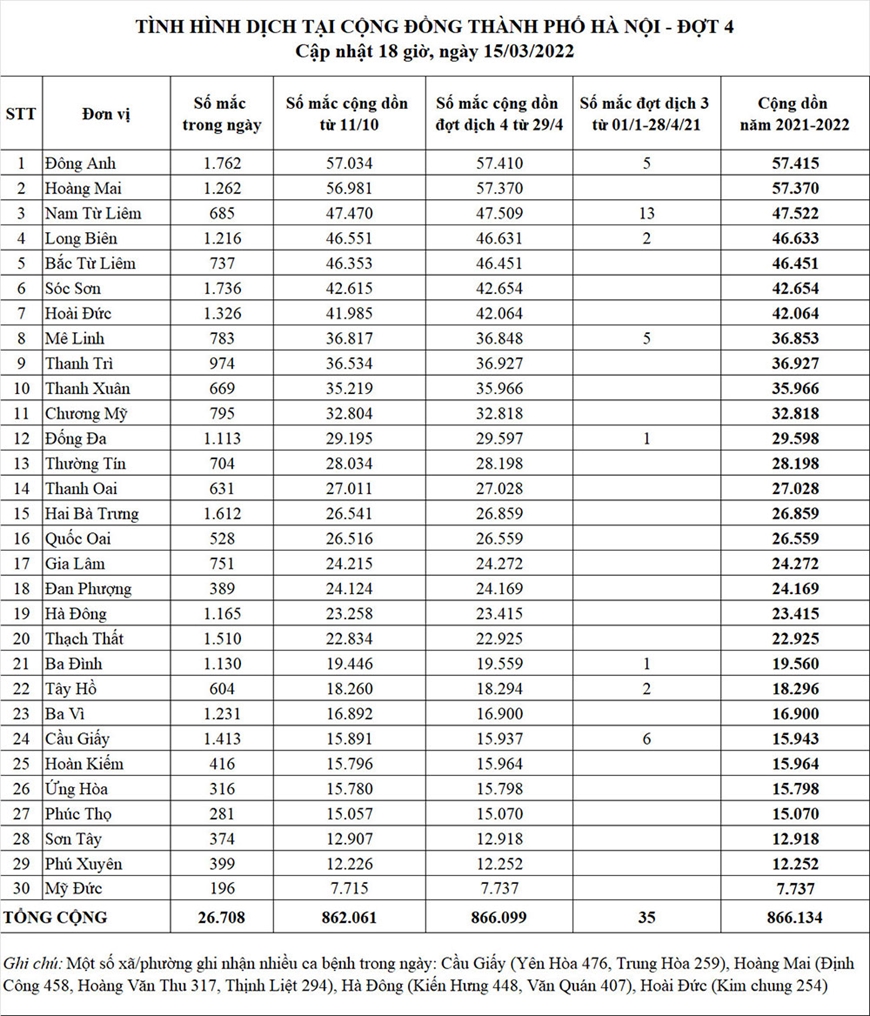 TÌNH HÌNH DỊCH TẠI CỘNG ĐỒNG THÀNH PHỐ HÀ NỘI - ĐỢT 4
Cập nhật 18 giờ, ngày 15/03/2022

| STT | Đơn vị | Số mắc trong ngày | Số mắc cộng dồn từ 11/10 | Số mắc cộng dồn đợt dịch 4 từ 29/4 | Số mắc đợt dịch 3 từ 01/1-28/4/21 | Cộng dồn năm 2021-2022 |
|---|---|---|---|---|---|---|
| 1 | Đông Anh | 1.762 | 57.034 | 57.410 | 5 | 57.415 |
| 2 | Hoàng Mai | 1.262 | 56.981 | 57.370 | | 57.370 |
| 3 | Nam Từ Liêm | 685 | 47.470 | 47.509 | 13 | 47.522 |
| 4 | Long Biên | 1.216 | 46.551 | 46.631 | 2 | 46.633 |
| 5 | Bắc Từ Liêm | 737 | 46.353 | 46.451 | | 46.451 |
| 6 | Sóc Sơn | 1.736 | 42.615 | 42.654 | | 42.654 |
| 7 | Hoài Đức | 1.326 | 41.985 | 42.064 | | 42.064 |
| 8 | Mê Linh | 783 | 36.817 | 36.848 | 5 | 36.853 |
| 9 | Thanh Trì | 974 | 36.534 | 36.927 | | 36.927 |
| 10 | Thanh Xuân | 669 | 35.219 | 35.966 | | 35.966 |
| 11 | Chương Mỹ | 795 | 32.804 | 32.818 | | 32.818 |
| 12 | Đống Đa | 1.113 | 29.195 | 29.597 | 1 | 29.598 |
| 13 | Thường Tín | 704 | 28.034 | 28.198 | | 28.198 |
| 14 | Thanh Oai | 631 | 27.011 | 27.028 | | 27.028 |
| 15 | Hai Bà Trưng | 1.612 | 26.541 | 26.859 | | 26.859 |
| 16 | Quốc Oai | 528 | 26.516 | 26.559 | | 26.559 |
| 17 | Gia Lâm | 751 | 24.215 | 24.272 | | 24.272 |
| 18 | Đan Phượng | 389 | 24.124 | 24.169 | | 24.169 |
| 19 | Hà Đông | 1.165 | 23.258 | 23.415 | | 23.415 |
| 20 | Thạch Thất | 1.510 | 22.834 | 22.925 | | 22.925 |
| 21 | Ba Đình | 1.130 | 19.446 | 19.559 | 1 | 19.560 |
| 22 | Tây Hồ | 604 | 18.260 | 18.294 | 2 | 18.296 |
| 23 | Ba Vì | 1.231 | 16.892 | 16.900 | | 16.900 |
| 24 | Cầu Giấy | 1.413 | 15.891 | 15.937 | 6 | 15.943 |
| 25 | Hoàn Kiếm | 416 | 15.796 | 15.964 | | 15.964 |
| 26 | Ứng Hòa | 316 | 15.780 | 15.798 | | 15.798 |
| 27 | Phúc Thọ | 281 | 15.057 | 15.070 | | 15.070 |
| 28 | Sơn Tây | 374 | 12.907 | 12.918 | | 12.918 |
| 29 | Phú Xuyên | 399 | 12.226 | 12.252 | | 12.252 |
| 30 | Mỹ Đức | 196 | 7.715 | 7.737 | | 7.737 |
| TỔNG CỘNG | | 26.708 | 862.061 | 866.099 | 35 | 866.134 |

Ghi chú: Một số xã/phường ghi nhận nhiều ca bệnh trong ngày: Cầu Giấy (Yên Hòa 476, Trung Hòa 259), Hoàng Mai (Định Công 458, Hoàng Văn Thu 317, Thịnh Liệt 294), Hà Đông (Kiến Hưng 448, Văn Quán 407), Hoài Đức (Kim chung 254)